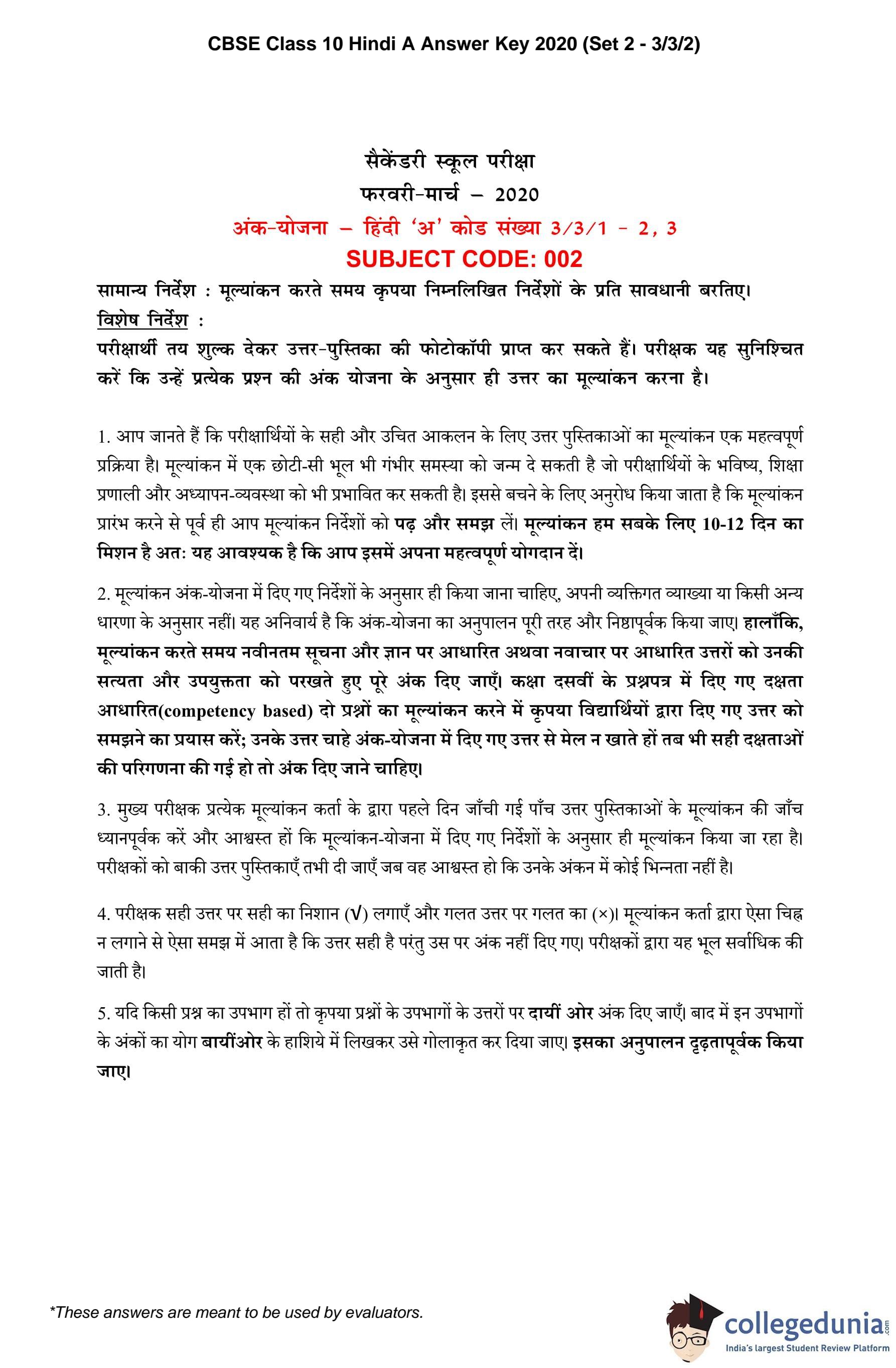 CBSE Class 10 Hindi A Answer Key 2020 (Set 2 - 3/3/2)

सैकेंडरी स्कूल परीक्षा
फरवरी-मार्च – 2020
अंक-योजना – हिंदी 'अ' कोड संख्या 3/3/1 - 2, 3
SUBJECT CODE: 002

सामान्य निर्देश : मूल्यांकन करते समय कृपया निम्नलिखित निर्देशों के प्रति सावधानी बरतिए।
विशेष निर्देश :
परीक्षार्थी तय शुल्क देकर उत्तर-पुस्तिका की फोटोकॉपी प्राप्त कर सकते हैं। परीक्षक यह सुनिश्चित करें कि उन्हें प्रत्येक प्रश्न की अंक योजना के अनुसार ही उत्तर का मूल्यांकन करना है।

1. आप जानते हैं कि परीक्षार्थियों के सही और उचित आकलन के लिए उत्तर पुस्तिकाओं का मूल्यांकन एक महत्वपूर्ण प्रक्रिया है। मूल्यांकन में एक छोटी-सी भूल भी गंभीर समस्या को जन्म दे सकती है जो परीक्षार्थियों के भविष्य, शिक्षा प्रणाली और अध्यापन-व्यवस्था को भी प्रभावित कर सकती है। इससे बचने के लिए अनुरोध किया जाता है कि मूल्यांकन प्रारंभ करने से पूर्व ही आप मूल्यांकन निर्देशों को पढ़ और समझ लें। मूल्यांकन हम सबके लिए 10-12 दिन का मिशन है अतः यह आवश्यक है कि आप इसमें अपना महत्वपूर्ण योगदान दें।

2. मूल्यांकन अंक-योजना में दिए गए निर्देशों के अनुसार ही किया जाना चाहिए, अपनी व्यक्तिगत व्याख्या या किसी अन्य धारणा के अनुसार नहीं। यह अनिवार्य है कि अंक-योजना का अनुपालन पूरी तरह और निष्ठापूर्वक किया जाए। हालाँकि, मूल्यांकन करते समय नवीनतम सूचना और ज्ञान पर आधारित अथवा नवाचार पर आधारित उत्तरों को उनकी सत्यता और उपयुक्तता को परखते हुए पूरे अंक दिए जाएँ। कक्षा दसवीं के प्रश्नपत्र में दिए गए दक्षता आधारित(competency based) दो प्रश्नों का मूल्यांकन करने में कृपया विद्यार्थियों द्वारा दिए गए उत्तर को समझने का प्रयास करें; उनके उत्तर चाहे अंक-योजना में दिए गए उत्तर से मेल न खाते हों तब भी सही दक्षताओं की परिगणना की गई हो तो अंक दिए जाने चाहिए।

3. मुख्य परीक्षक प्रत्येक मूल्यांकन कर्ता के द्वारा पहले दिन जाँची गई पाँच उत्तर पुस्तिकाओं के मूल्यांकन की जाँच ध्यानपूर्वक करें और आश्वस्त हों कि मूल्यांकन-योजना में दिए गए निर्देशों के अनुसार ही मूल्यांकन किया जा रहा है। परीक्षकों को बाकी उत्तर पुस्तिकाएँ तभी दी जाएँ जब वह आश्वस्त हो कि उनके अंकन में कोई भिन्नता नहीं है।

4. परीक्षक सही उत्तर पर सही का निशान (√) लगाएँ और गलत उत्तर पर गलत का (×)। मूल्यांकन कर्ता द्वारा ऐसा चिह्न न लगाने से ऐसा समझ में आता है कि उत्तर सही है परंतु उस पर अंक नहीं दिए गए। परीक्षकों द्वारा यह भूल सर्वाधिक की जाती है।

5. यदि किसी प्रश्न का उपभाग हों तो कृपया प्रश्नों के उपभागों के उत्तरों पर दायीं ओर अंक दिए जाएँ। बाद में इन उपभागों के अंकों का योग बायींओर के हाशिये में लिखकर उसे गोलाकृत कर दिया जाए। इसका अनुपालन दृढ़तापूर्वक किया जाए।

*These answers are meant to be used by evaluators.

collegedunia.com
India's largest Student Review Platform